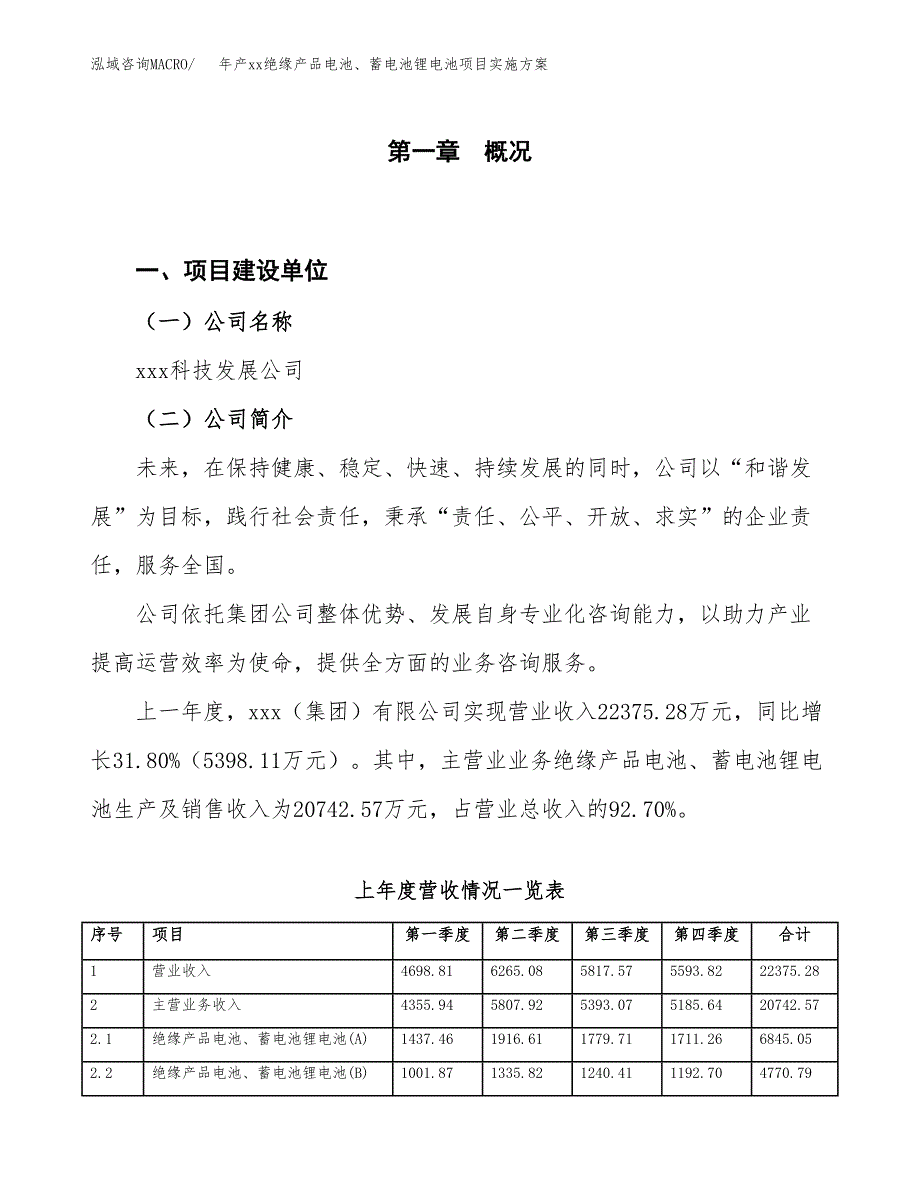 泓域咨询MACRO/　年产xx绝缘产品电池、蓄电池锂电池项目实施方案

第一章　概况

一、项目建设单位

（一）公司名称

xxx科技发展公司

（二）公司简介

未来，在保持健康、稳定、快速、持续发展的同时，公司以“和谐发展”为目标，践行社会责任，秉承“责任、公平、开放、求实”的企业责任，服务全国。

公司依托集团公司整体优势、发展自身专业化咨询能力，以助力产业提高运营效率为使命，提供全方面的业务咨询服务。

上一年度，xxx（集团）有限公司实现营业收入22375.28万元，同比增长31.80%（5398.11万元）。其中，主营业业务绝缘产品电池、蓄电池锂电池生产及销售收入为20742.57万元，占营业总收入的92.70%。

上年度营收情况一览表

| 序号 | 项目 | 第一季度 | 第二季度 | 第三季度 | 第四季度 | 合计 |
|---|---|---|---|---|---|---|
| 1 | 营业收入 | 4698.81 | 6265.08 | 5817.57 | 5593.82 | 22375.28 |
| 2 | 主营业务收入 | 4355.94 | 5807.92 | 5393.07 | 5185.64 | 20742.57 |
| 2.1 | 绝缘产品电池、蓄电池锂电池(A) | 1437.46 | 1916.61 | 1779.71 | 1711.26 | 6845.05 |
| 2.2 | 绝缘产品电池、蓄电池锂电池(B) | 1001.87 | 1335.82 | 1240.41 | 1192.70 | 4770.79 |